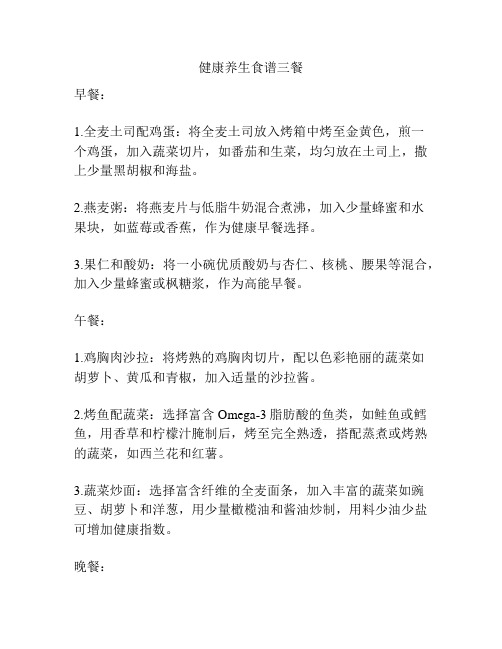 健康养生食谱三餐

早餐：

1.全麦土司配鸡蛋：将全麦土司放入烤箱中烤至金黄色，煎一个鸡蛋，加入蔬菜切片，如番茄和生菜，均匀放在土司上，撒上少量黑胡椒和海盐。

2.燕麦粥：将燕麦片与低脂牛奶混合煮沸，加入少量蜂蜜和水果块，如蓝莓或香蕉，作为健康早餐选择。

3.果仁和酸奶：将一小碗优质酸奶与杏仁、核桃、腰果等混合，加入少量蜂蜜或枫糖浆，作为高能早餐。

午餐：

1.鸡胸肉沙拉：将烤熟的鸡胸肉切片，配以色彩艳丽的蔬菜如胡萝卜、黄瓜和青椒，加入适量的沙拉酱。

2.烤鱼配蔬菜：选择富含 Omega-3 脂肪酸的鱼类，如鲑鱼或鳕鱼，用香草和柠檬汁腌制后，烤至完全熟透，搭配蒸煮或烤熟的蔬菜，如西兰花和红薯。

3.蔬菜炒面：选择富含纤维的全麦面条，加入丰富的蔬菜如豌豆、胡萝卜和洋葱，用少量橄榄油和酱油炒制，用料少油少盐可增加健康指数。

晚餐：